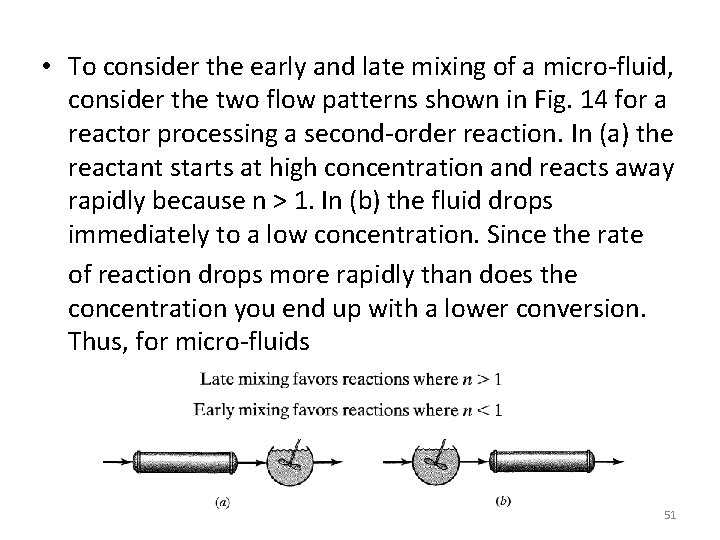 • To consider the early and late mixing of a micro-fluid, consider the two flow patterns shown in Fig. 14 for a reactor processing a second-order reaction. In (a) the reactant starts at high concentration and reacts away rapidly because n > 1. In (b) the fluid drops immediately to a low concentration. Since the rate of reaction drops more rapidly than does the concentration you end up with a lower conversion. Thus, for micro-fluids

Late mixing favors reactions where $n > 1$

Early mixing favors reactions where $n < 1$

(a)

(b)

51